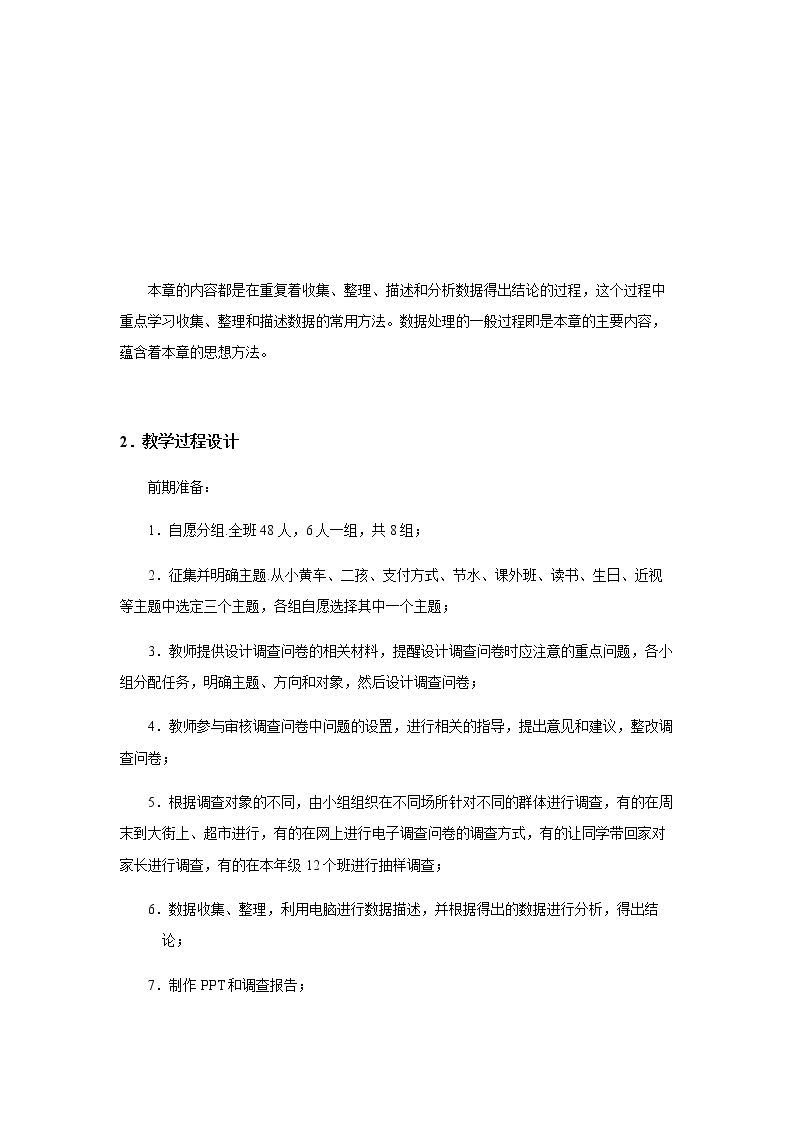 本章的内容都是在重复着收集、整理、描述和分析数据得出结论的过程，这个过程中重点学习收集、整理和描述数据的常用方法。数据处理的一般过程即是本章的主要内容，蕴含着本章的思想方法。

2．教学过程设计

前期准备：

1．自愿分组.全班48人，6人一组，共8组；

2．征集并明确主题.从小黄车、二孩、支付方式、节水、课外班、读书、生日、近视等主题中选定三个主题，各组自愿选择其中一个主题；

3．教师提供设计调查问卷的相关材料，提醒设计调查问卷时应注意的重点问题，各小组分配任务，明确主题、方向和对象，然后设计调查问卷；

4．教师参与审核调查问卷中问题的设置，进行相关的指导，提出意见和建议，整改调查问卷；

5．根据调查对象的不同，由小组组织在不同场所针对不同的群体进行调查，有的在周末到大街上、超市进行，有的在网上进行电子调查问卷的调查方式，有的让同学带回家对家长进行调查，有的在本年级12个班进行抽样调查；

6．数据收集、整理，利用电脑进行数据描述，并根据得出的数据进行分析，得出结论；

7．制作PPT和调查报告；